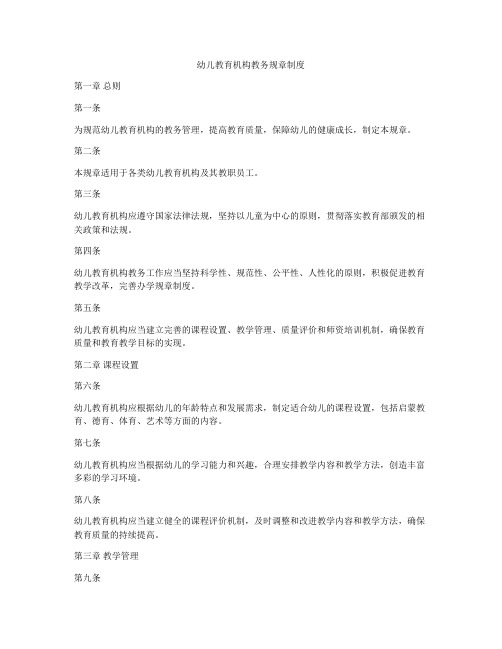 幼儿教育机构教务规章制度

第一章 总则

第一条

为规范幼儿教育机构的教务管理，提高教育质量，保障幼儿的健康成长，制定本规章。

第二条

本规章适用于各类幼儿教育机构及其教职员工。

第三条

幼儿教育机构应遵守国家法律法规，坚持以儿童为中心的原则，贯彻落实教育部颁发的相关政策和法规。

第四条

幼儿教育机构教务工作应当坚持科学性、规范性、公平性、人性化的原则，积极促进教育教学改革，完善办学规章制度。

第五条

幼儿教育机构应当建立完善的课程设置、教学管理、质量评价和师资培训机制，确保教育质量和教育教学目标的实现。

第二章 课程设置

第六条

幼儿教育机构应根据幼儿的年龄特点和发展需求，制定适合幼儿的课程设置，包括启蒙教育、德育、体育、艺术等方面的内容。

第七条

幼儿教育机构应当根据幼儿的学习能力和兴趣，合理安排教学内容和教学方法，创造丰富多彩的学习环境。

第八条

幼儿教育机构应当建立健全的课程评价机制，及时调整和改进教学内容和教学方法，确保教育质量的持续提高。

第三章 教学管理

第九条